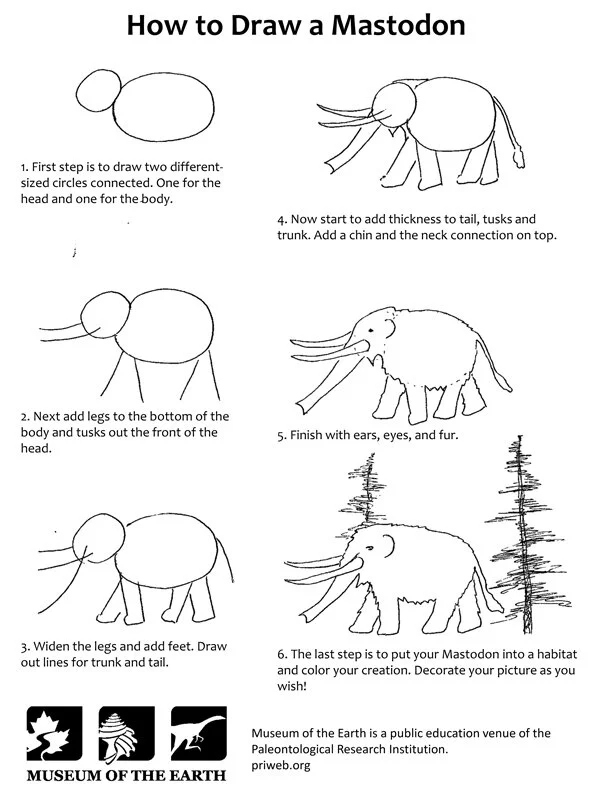 How to Draw a Mastodon

1. First step is to draw two different-sized circles connected. One for the head and one for the body.

2. Next add legs to the bottom of the body and tusks out the front of the head.

3. Widen the legs and add feet. Draw out lines for trunk and tail.

4. Now start to add thickness to tail, tusks and trunk. Add a chin and the neck connection on top.

5. Finish with ears, eyes, and fur.

6. The last step is to put your Mastodon into a habitat and color your creation. Decorate your picture as you wish!

MUSEUM OF THE EARTH

Museum of the Earth is a public education venue of the Paleontological Research Institution.
priweb.org